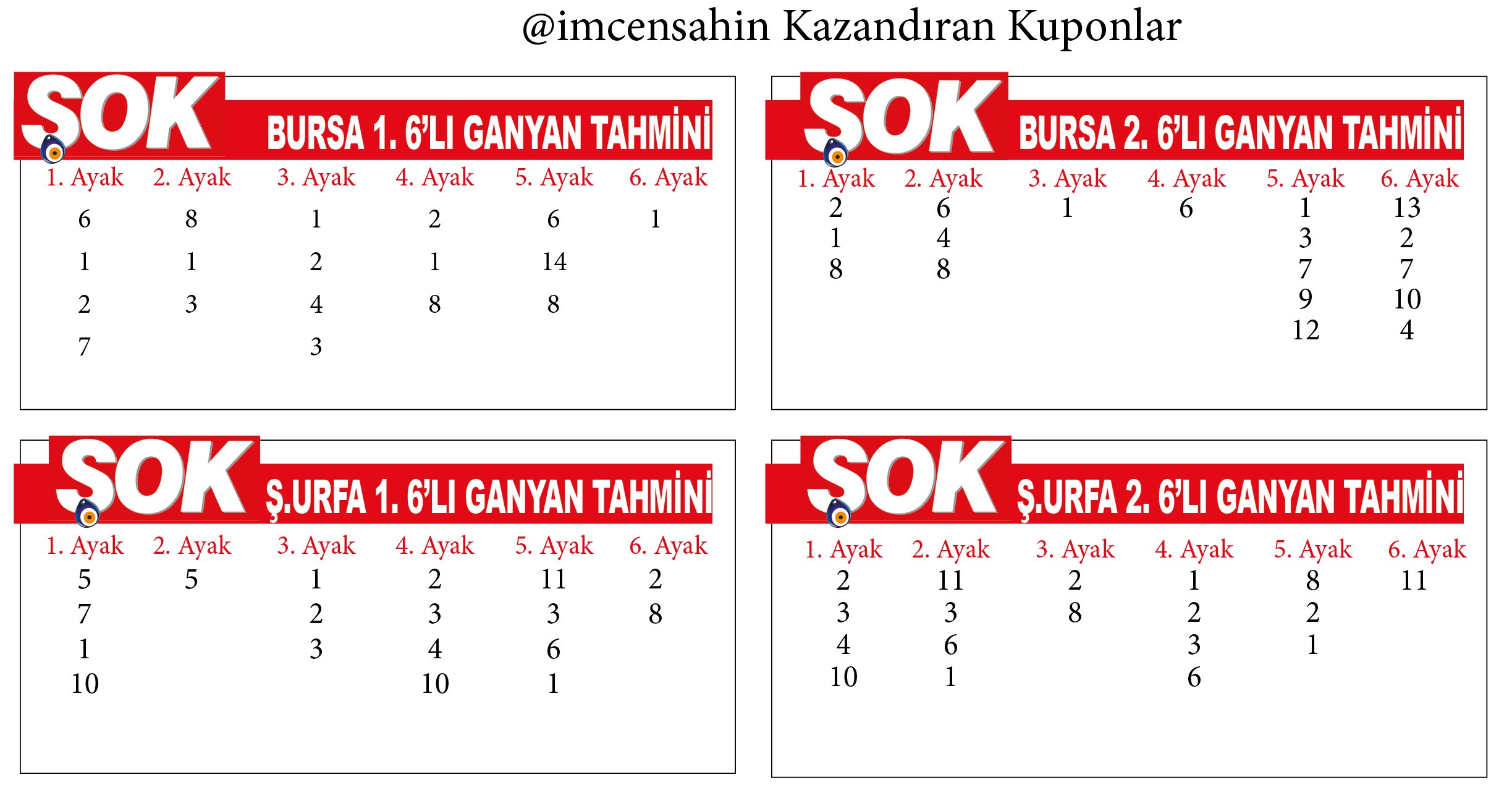 @imcensahin Kazandıran Kuponlar

ŞOK BURSA 1. 6'LI GANYAN TAHMİNİ

| 1. Ayak | 2. Ayak | 3. Ayak | 4. Ayak | 5. Ayak | 6. Ayak |
|---|---|---|---|---|---|
| 6 | 8 | 1 | 2 | 6 | 1 |
| 1 | 1 | 2 | 1 | 14 | |
| 2 | 3 | 4 | 8 | 8 | |
| 7 | | 3 | | | |

ŞOK BURSA 2. 6'LI GANYAN TAHMİNİ

| 1. Ayak | 2. Ayak | 3. Ayak | 4. Ayak | 5. Ayak | 6. Ayak |
|---|---|---|---|---|---|
| 2 | 6 | 1 | 6 | 1 | 13 |
| 1 | 4 | | | 3 | 2 |
| 8 | 8 | | | 7 | 7 |
| | | | | 9 | 10 |
| | | | | 12 | 4 |

ŞOK Ş.URFA 1. 6'LI GANYAN TAHMİNİ

| 1. Ayak | 2. Ayak | 3. Ayak | 4. Ayak | 5. Ayak | 6. Ayak |
|---|---|---|---|---|---|
| 5 | 5 | 1 | 2 | 11 | 2 |
| 7 | | 2 | 3 | 3 | 8 |
| 1 | | 3 | 4 | 6 | |
| 10 | | | 10 | 1 | |

ŞOK Ş.URFA 2. 6'LI GANYAN TAHMİNİ

| 1. Ayak | 2. Ayak | 3. Ayak | 4. Ayak | 5. Ayak | 6. Ayak |
|---|---|---|---|---|---|
| 2 | 11 | 2 | 1 | 8 | 11 |
| 3 | 3 | 8 | 2 | 2 | |
| 4 | 6 | | 3 | 1 | |
| 10 | 1 | | 6 | | |